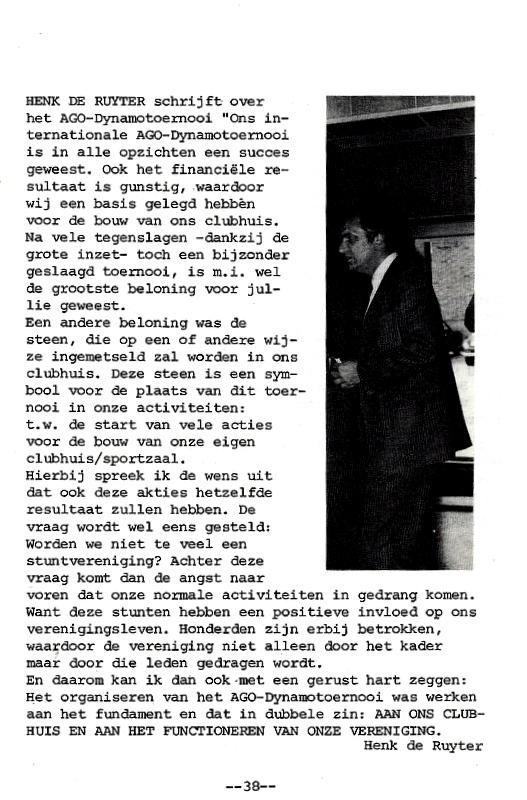 HENK DE RUYTER schrijft over het AGO-Dynamotoernooi "Ons internationale AGO-Dynamotoernooi is in alle opzichten een succes geweest. Ook het financiële resultaat is gunstig, waardoor wij een basis gelegd hebben voor de bouw van ons clubhuis. Na vele tegenslagen -dankzij de grote inzet- toch een bijzonder geslaagd toernooi, is m.i. wel de grootste beloning voor jullie geweest.
Een andere beloning was de steen, die op een of andere wijze ingemetseld zal worden in ons clubhuis. Deze steen is een symbool voor de plaats van dit toernooi in onze activiteiten: t.w. de start van vele acties voor de bouw van onze eigen clubhuis/sportzaal.
Hierbij spreek ik de wens uit dat ook deze akties hetzelfde resultaat zullen hebben. De vraag wordt wel eens gesteld: Worden we niet te veel een stuntvereniging? Achter deze vraag komt dan de angst naar voren dat onze normale activiteiten in gedrang komen. Want deze stunten hebben een positieve invloed op ons verenigingsleven. Honderden zijn erbij betrokken, waardoor de vereniging niet alleen door het kader maar door die leden gedragen wordt.
En daarom kan ik dan ook met een gerust hart zeggen: Het organiseren van het AGO-Dynamotoernooi was werken aan het fundament en dat in dubbele zin: AAN ONS CLUBHUIS EN AAN HET FUNCTIONEREN VAN ONZE VERENIGING.
Henk de Ruyter

--38--